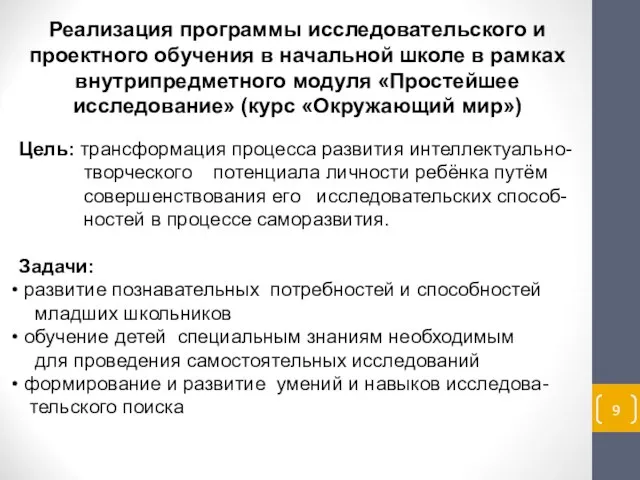 Реализация программы исследовательского и проектного обучения в начальной школе в рамках внутрипредметного модуля «Простейшее исследование» (курс «Окружающий мир»)

Цель: трансформация процесса развития интеллектуально-творческого потенциала личности ребёнка путём совершенствования его исследовательских способностей в процессе саморазвития.

Задачи:
• развитие познавательных потребностей и способностей младших школьников
• обучение детей специальным знаниям необходимым для проведения самостоятельных исследований
• формирование и развитие умений и навыков исследовательского поиска

9